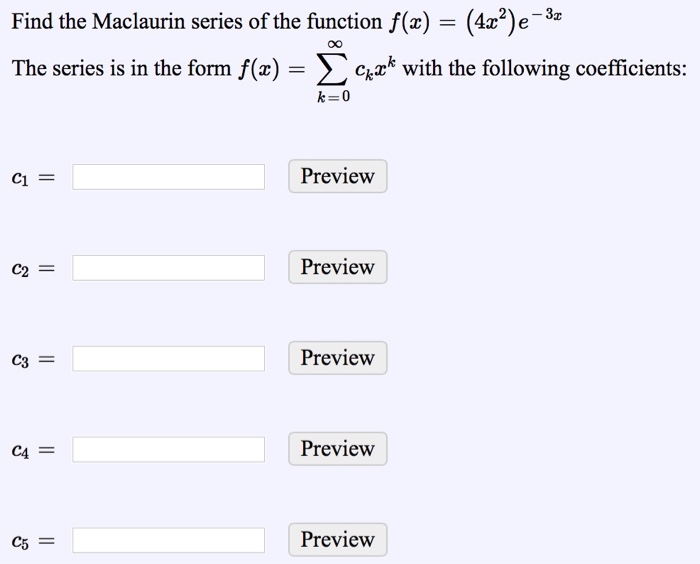 Find the Maclaurin series of the function $f(x) = (4x^2)e^{-3x}$

The series is in the form $f(x) = \sum_{k=0}^{\infty} c_k x^k$ with the following coefficients:

$c_1 =$ Preview

$c_2 =$ Preview

$c_3 =$ Preview

$c_4 =$ Preview

$c_5 =$ Preview